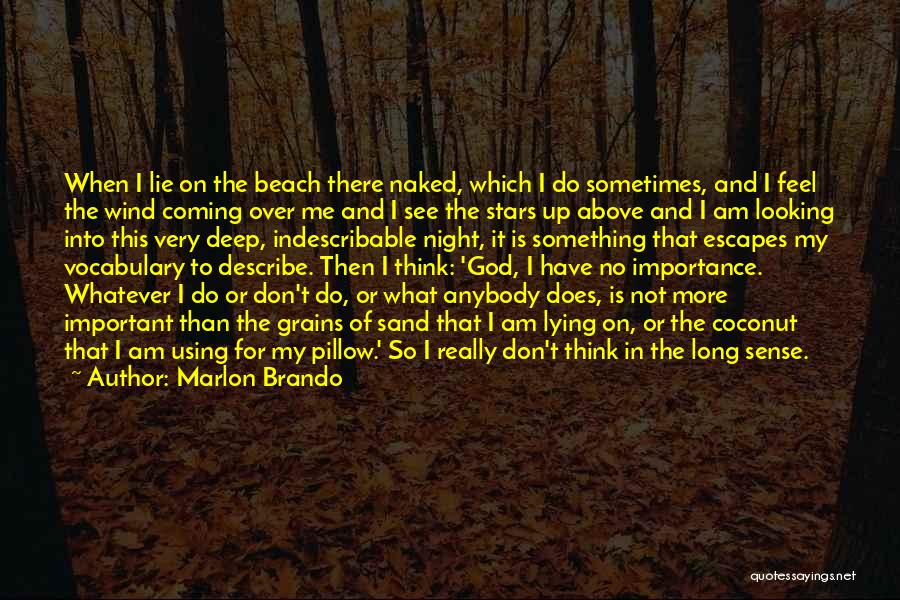 When I lie on the beach there naked, which I do sometimes, and I feel the wind coming over me and I see the stars up above and I am looking into this very deep, indescribable night, it is something that escapes my vocabulary to describe. Then I think: 'God, I have no importance. Whatever I do or don't do, or what anybody does, is not more important than the grains of sand that I am lying on, or the coconut that I am using for my pillow.' So I really don't think in the long sense.
~ Author: Marlon Brando

quotessayings.net